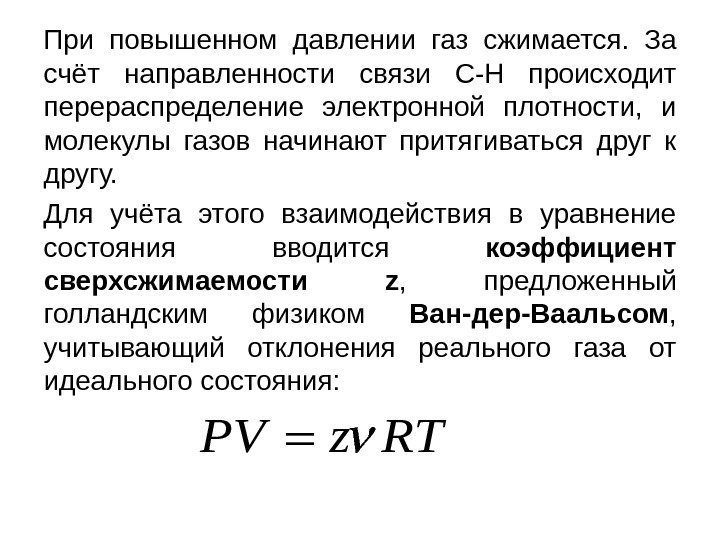 При повышенном давлении газ сжимается. За счёт направленности связи С-Н происходит перераспределение электронной плотности, и молекулы газов начинают притягиваться друг к другу.

Для учёта этого взаимодействия в уравнение состояния вводится коэффициент сверхсжимаемости z, предложенный голландским физиком Ван-дер-Ваальсом, учитывающий отклонения реального газа от идеального состояния:

$PV = z\nu RT$